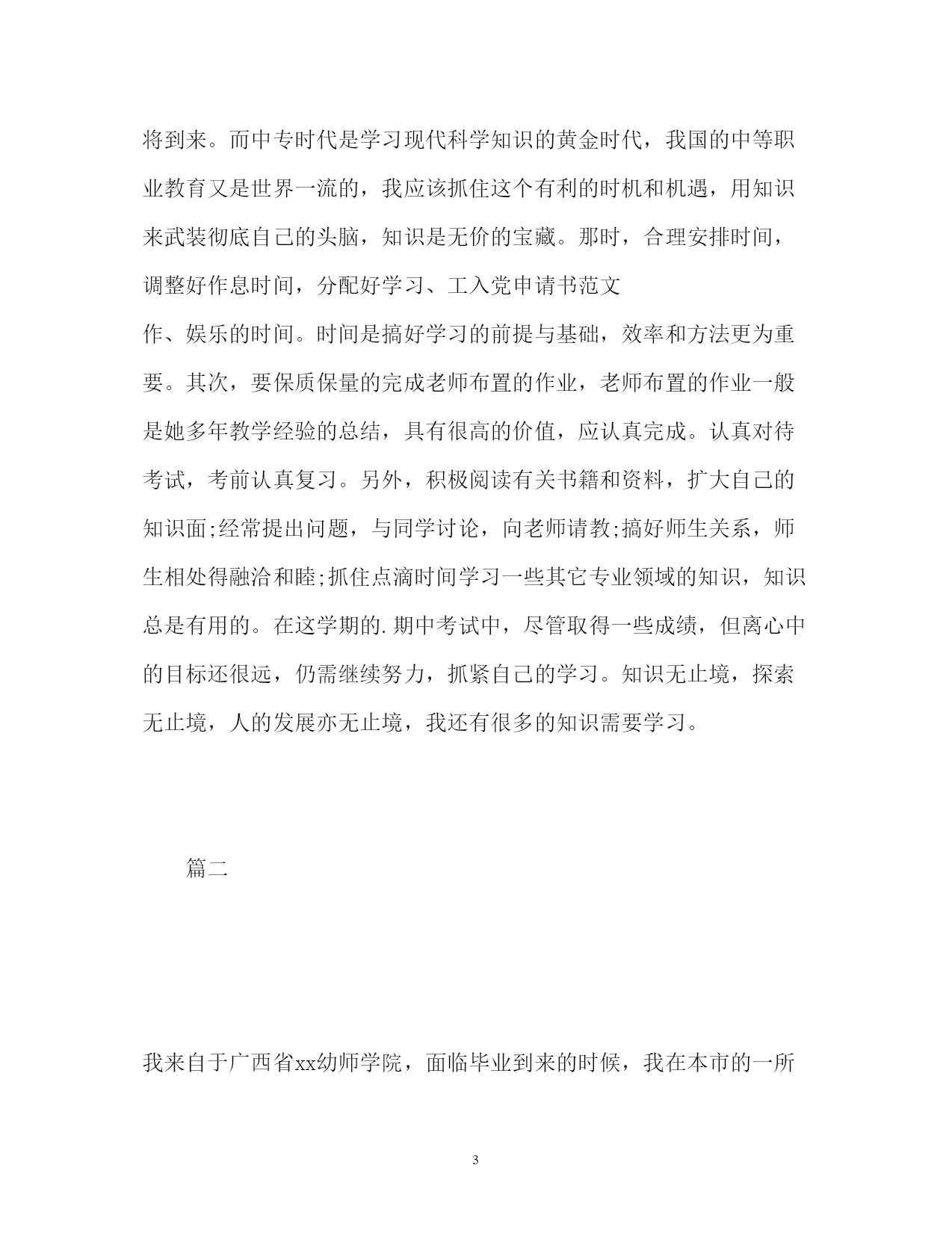 将到来。而中专时代是学习现代科学知识的黄金时代，我国的中等职业教育又是世界一流的，我应该抓住这个有利的时机和机遇，用知识来武装彻底自己的头脑，知识是无价的宝藏。那时，合理安排时间，调整好作息时间，分配好学习、工入党申请书范文
作、娱乐的时间。时间是搞好学习的前提与基础，效率和方法更为重要。其次，要保质保量的完成老师布置的作业，老师布置的作业一般是她多年教学经验的总结，具有很高的价值，应认真完成。认真对待考试，考前认真复习。另外，积极阅读有关书籍和资料，扩大自己的知识面;经常提出问题，与同学讨论，向老师请教;搞好师生关系，师生相处得融洽和睦;抓住点滴时间学习一些其它专业领域的知识，知识总是有用的。在这学期的.期中考试中，尽管取得一些成绩，但离心中的目标还很远，仍需继续努力，抓紧自己的学习。知识无止境，探索无止境，人的发展亦无止境，我还有很多的知识需要学习。

篇二

我来自于广西省xx幼师学院，面临毕业到来的时候，我在本市的一所

3